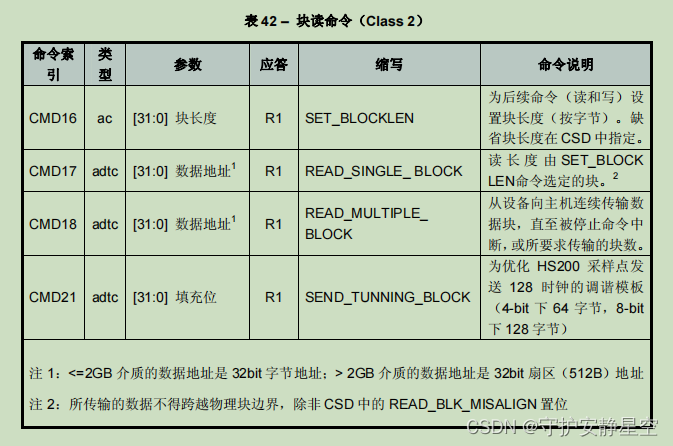 表42 – 块读命令（Class 2）

| 命令索引 | 类型 | 参数 | 应答 | 缩写 | 命令说明 |
|---|---|---|---|---|---|
| CMD16 | ac | [31:0] 块长度 | R1 | SET_BLOCKLEN | 为后续命令（读和写）设置块长度（按字节）。缺省块长度在CSD中指定。 |
| CMD17 | adtc | [31:0] 数据地址$^{1}$ | R1 | READ_SINGLE_ BLOCK | 读长度由SET_BLOCK LEN命令选定的块。$^{2}$ |
| CMD18 | adtc | [31:0] 数据地址$^{1}$ | R1 | READ_MULTIPLE_ BLOCK | 从设备向主机连续传输数据块，直至被停止命令中断，或所要求传输的块数。 |
| CMD21 | adtc | [31:0] 填充位 | R1 | SEND_TUNNING_BLOCK | 为优化HS200采样点发送128时钟的调谐模板（4-bit下64字节，8-bit下128字节） |

注1：<=2GB介质的数据地址是32bit字节地址；> 2GB介质的数据地址是32bit扇区（512B）地址

注2：所传输的数据不得跨越物理块边界，除非CSD中的READ_BLK_MISALIGN置位

CSDN @守护安静星空